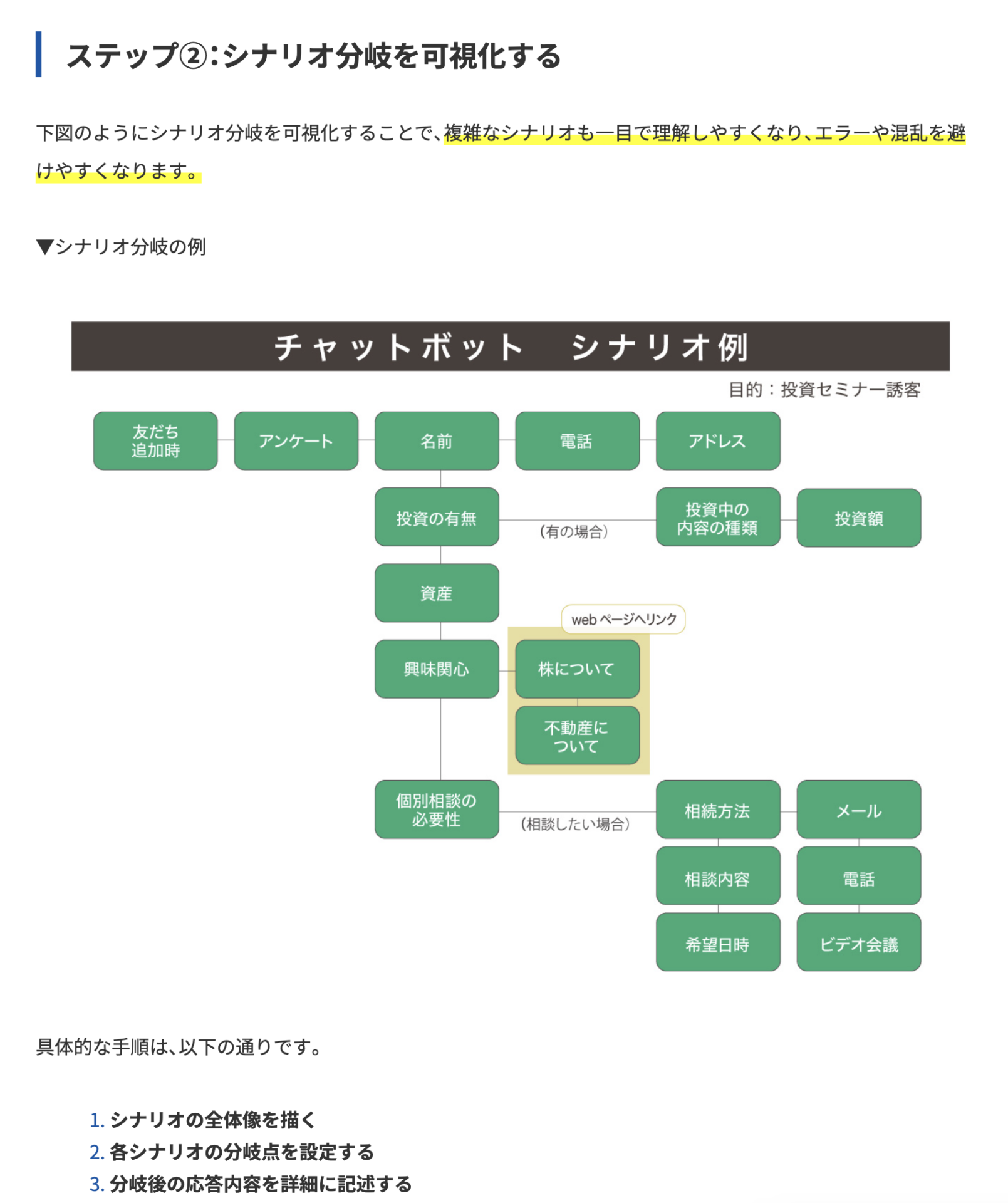 ステップ②:シナリオ分岐を可視化する

下図のようにシナリオ分岐を可視化することで、複雑なシナリオも一目で理解しやすくなり、エラーや混乱を避けやすくなります。

▼シナリオ分岐の例

チャットボット　シナリオ例

目的：投資セミナー誘客

友だち追加時

アンケート

名前

電話

アドレス

投資の有無

(有の場合)

投資中の内容の種類

投資額

資産

webページへリンク

興味関心

株について

不動産について

個別相談の必要性

(相談したい場合)

相続方法

メール

相談内容

電話

希望日時

ビデオ会議

具体的な手順は、以下の通りです。

1. シナリオの全体像を描く
2. 各シナリオの分岐点を設定する
3. 分岐後の応答内容を詳細に記述する